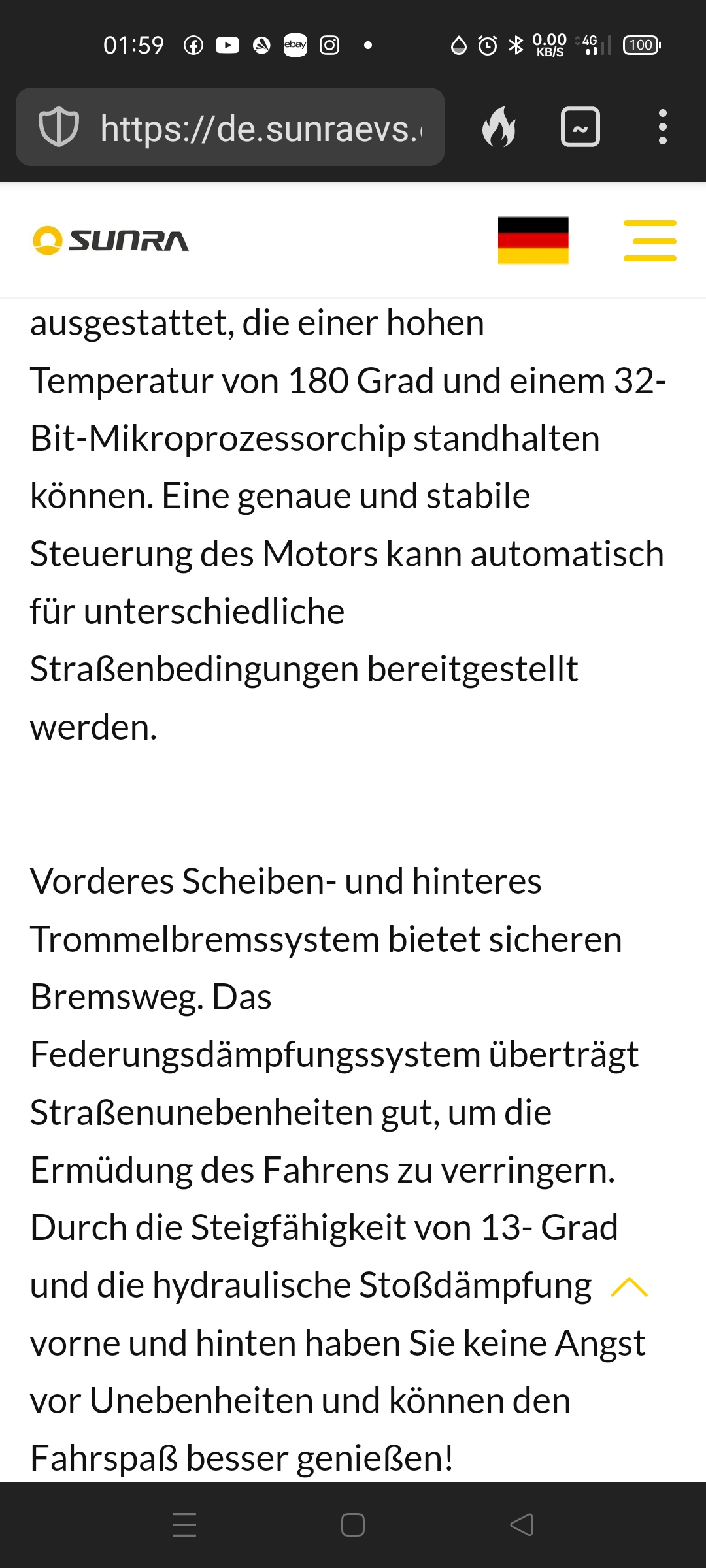 01:59 ebay 0.00 KB/S 4G 100

https://de.sunraevs.

SUNRA

ausgestattet, die einer hohen Temperatur von 180 Grad und einem 32-Bit-Mikroprozessorchip standhalten können. Eine genaue und stabile Steuerung des Motors kann automatisch für unterschiedliche Straßenbedingungen bereitgestellt werden.

Vorderes Scheiben- und hinteres Trommelbremssystem bietet sicheren Bremsweg. Das Federungsdämpfungssystem überträgt Straßenunebenheiten gut, um die Ermüdung des Fahrens zu verringern. Durch die Steigfähigkeit von 13- Grad und die hydraulische Stoßdämpfung vorne und hinten haben Sie keine Angst vor Unebenheiten und können den Fahrspaß besser genießen!